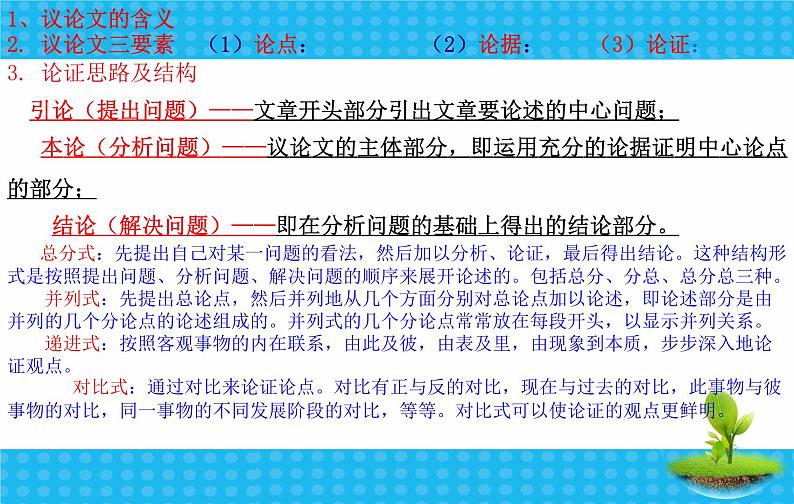 1、议论文的含义
2. 议论文三要素 （1）论点： （2）论据： （3）论证：
3. 论证思路及结构

引论（提出问题）——文章开头部分引出文章要论述的中心问题；

本论（分析问题）——议论文的主体部分，即运用充分的论据证明中心论点的部分；

结论（解决问题）——即在分析问题的基础上得出的结论部分。

总分式：先提出自己对某一问题的看法，然后加以分析、论证，最后得出结论。这种结构形式是按照提出问题、分析问题、解决问题的顺序来展开论述的。包括总分、分总、总分总三种。

并列式：先提出总论点，然后并列地从几个方面分别对总论点加以论述，即论述部分是由并列的几个分论点的论述组成的。并列式的几个分论点常常放在每段开头，以显示并列关系。

递进式：按照客观事物的内在联系，由此及彼，由表及里，由现象到本质，步步深入地论证观点。

对比式：通过对比来论证论点。对比有正与反的对比，现在与过去的对比，此事物与彼事物的对比，同一事物的不同发展阶段的对比，等等。对比式可以使论证的观点更鲜明。